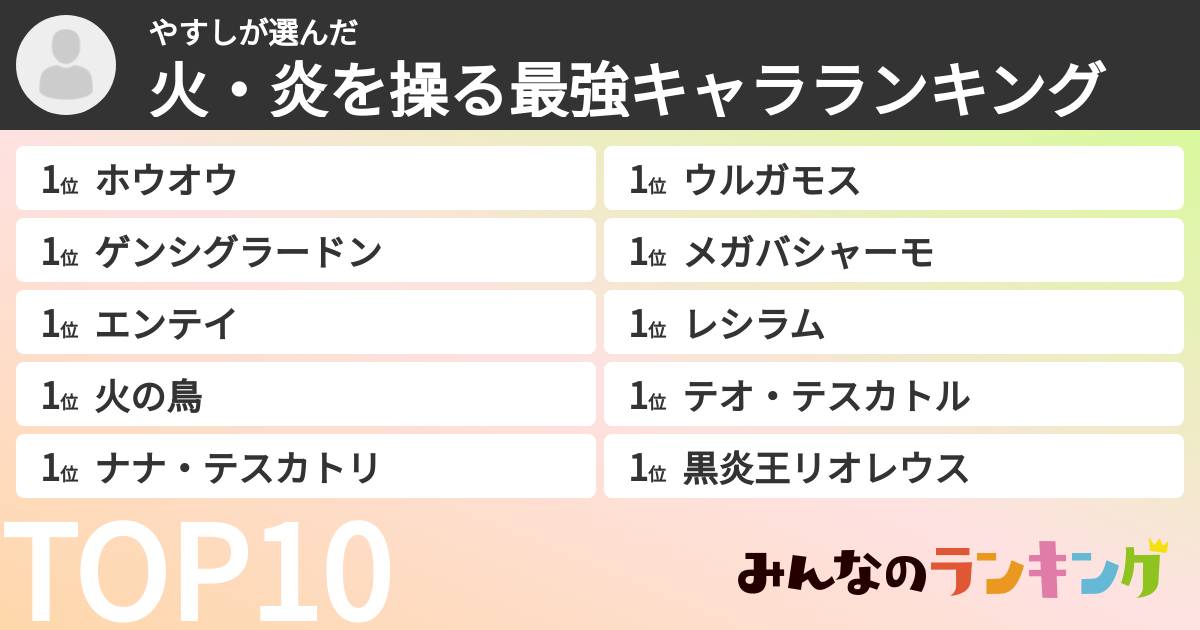 やすしが選んだ
火・炎を操る最強キャラランキング

1位 ホウオウ
1位 ゲンシグラードン
1位 エンテイ
1位 火の鳥
1位 ナナ・テスカトリ

1位 ウルガモス
1位 メガバシャーモ
1位 レシラム
1位 テオ・テスカトル
1位 黒炎王リオレウス

TOP10

みんなのランキング